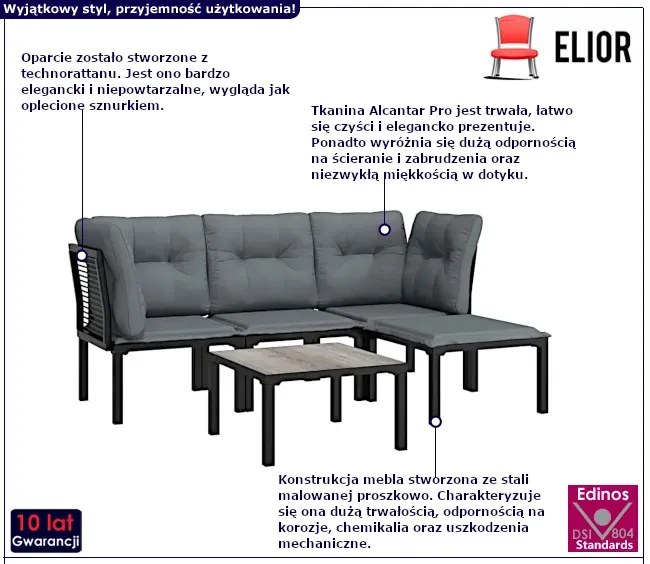 Wyjątkowy styl, przyjemność użytkowania!

ELIOR

Oparcie zostało stworzone z technorattanu. Jest ono bardzo elegancki i niepowtarzalne, wygląda jak oplecione sznurkiem.

Tkanina Alcantar Pro jest trwała, łatwo się czyści i elegancko prezentuje. Ponadto wyróżnia się dużą odpornością na ścieranie i zabrudzenia oraz niezwykłą miękkością w dotyku.

Konstrukcja mebla stworzona ze stali malowanej proszkowo. Charakteryzuje się ona dużą trwałością, odpornością na korozje, chemikalia oraz uszkodzenia mechaniczne.

10 lat
Gwarancji

Edinos
DSI 804
Standards